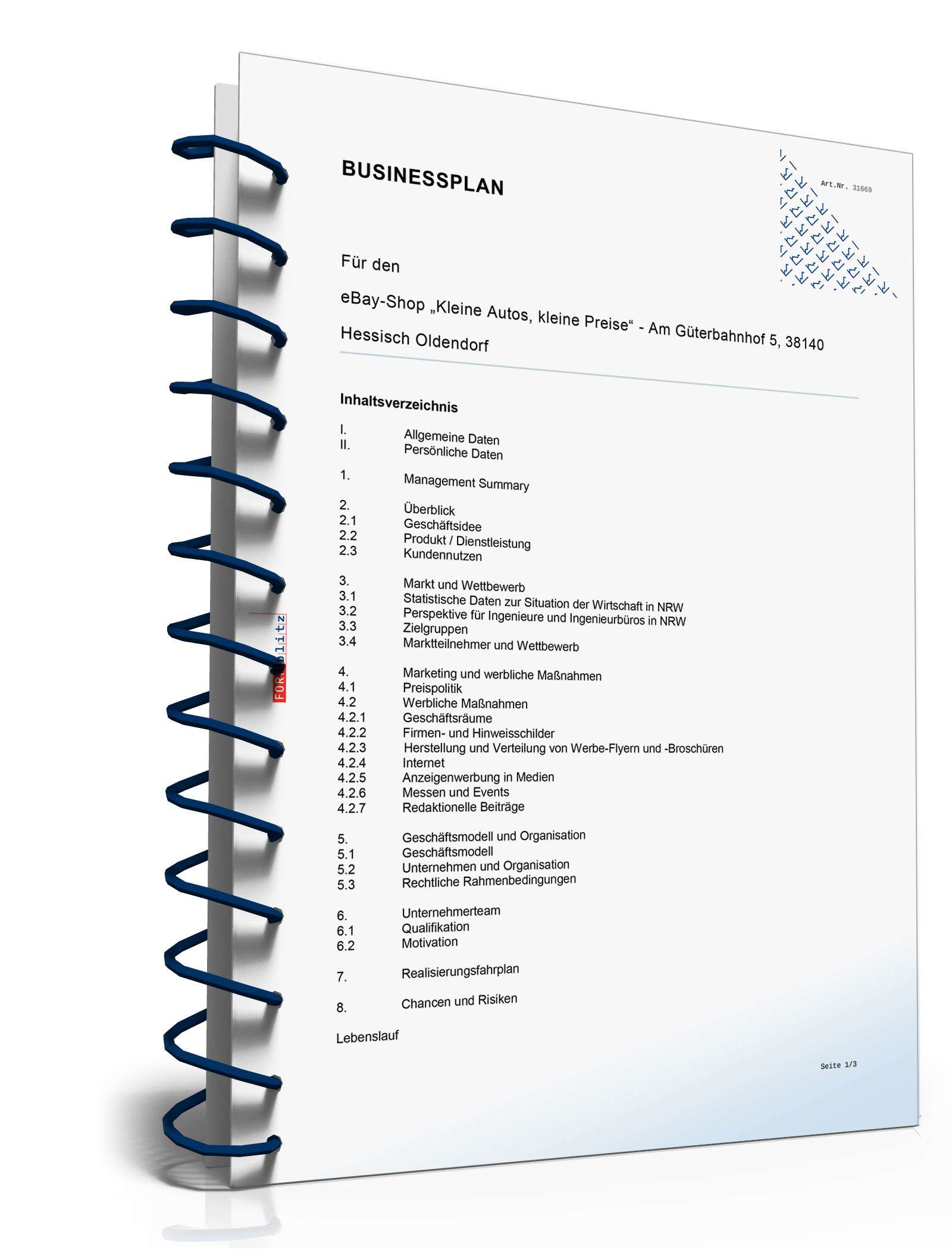 BUSINESSPLAN

Art.Nr. 31669

Für den

eBay-Shop „Kleine Autos, kleine Preise“ - Am Güterbahnhof 5, 38140 Hessisch Oldendorf

Inhaltsverzeichnis

I. Allgemeine Daten
II. Persönliche Daten

1. Management Summary

2. Überblick
2.1 Geschäftsidee
2.2 Produkt / Dienstleistung
2.3 Kundennutzen

3. Markt und Wettbewerb
3.1 Statistische Daten zur Situation der Wirtschaft in NRW
3.2 Perspektive für Ingenieure und Ingenieurbüros in NRW
3.3 Zielgruppen
3.4 Marktteilnehmer und Wettbewerb

4. Marketing und werbliche Maßnahmen
4.1 Preispolitik
4.2 Werbliche Maßnahmen
4.2.1 Geschäftsräume
4.2.2 Firmen- und Hinweisschilder
4.2.3 Herstellung und Verteilung von Werbe-Flyern und -Broschüren
4.2.4 Internet
4.2.5 Anzeigenwerbung in Medien
4.2.6 Messen und Events
4.2.7 Redaktionelle Beiträge

5. Geschäftsmodell und Organisation
5.1 Geschäftsmodell
5.2 Unternehmen und Organisation
5.3 Rechtliche Rahmenbedingungen

6. Unternehmerteam
6.1 Qualifikation
6.2 Motivation

7. Realisierungsfahrplan

8. Chancen und Risiken

Lebenslauf

Seite 1/3

FORMblitz